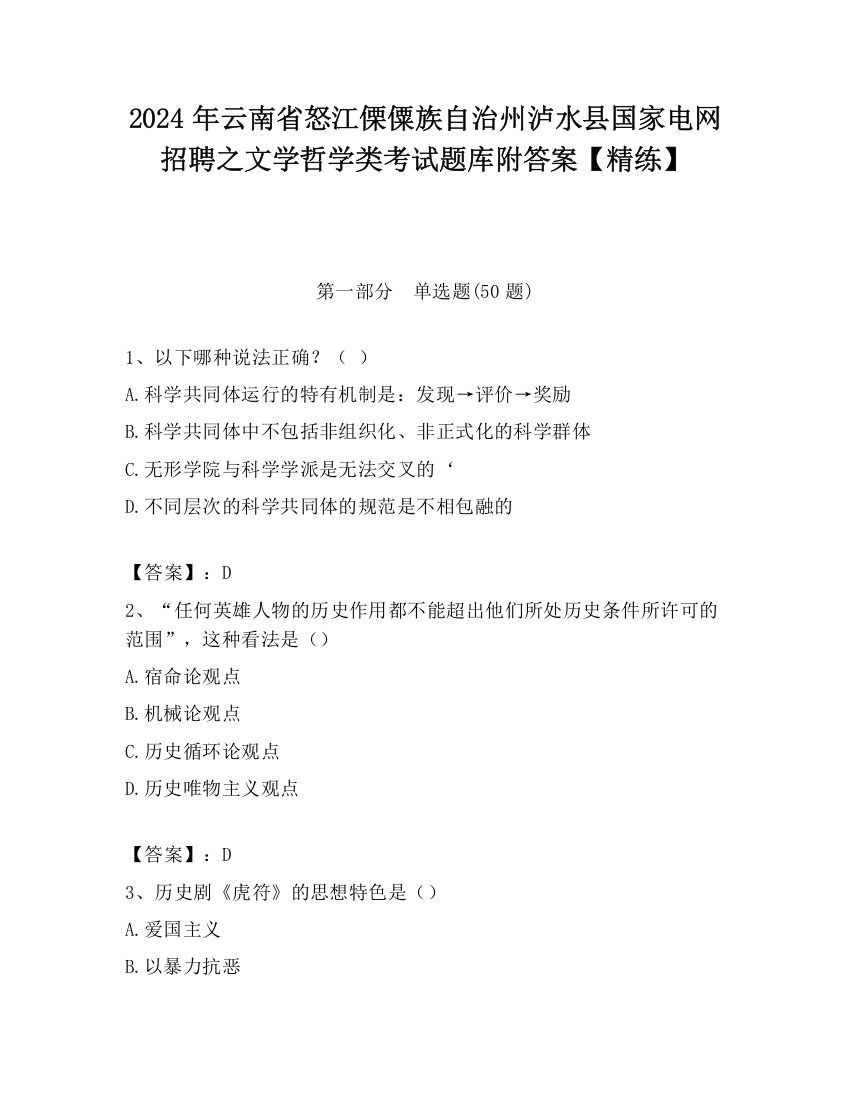 2024 年云南省怒江傈僳族自治州泸水县国家电网招聘之文学哲学类考试题库附答案【精练】

第一部分　单选题(50 题)

1、以下哪种说法正确？（ ）

A.科学共同体运行的特有机制是：发现→评价→奖励

B.科学共同体中不包括非组织化、非正式化的科学群体

C.无形学院与科学学派是无法交叉的‘

D.不同层次的科学共同体的规范是不相包融的

【答案】：D

2、“任何英雄人物的历史作用都不能超出他们所处历史条件所许可的范围”，这种看法是（）

A.宿命论观点

B.机械论观点

C.历史循环论观点

D.历史唯物主义观点

【答案】：D

3、历史剧《虎符》的思想特色是（）

A.爱国主义

B.以暴力抗恶